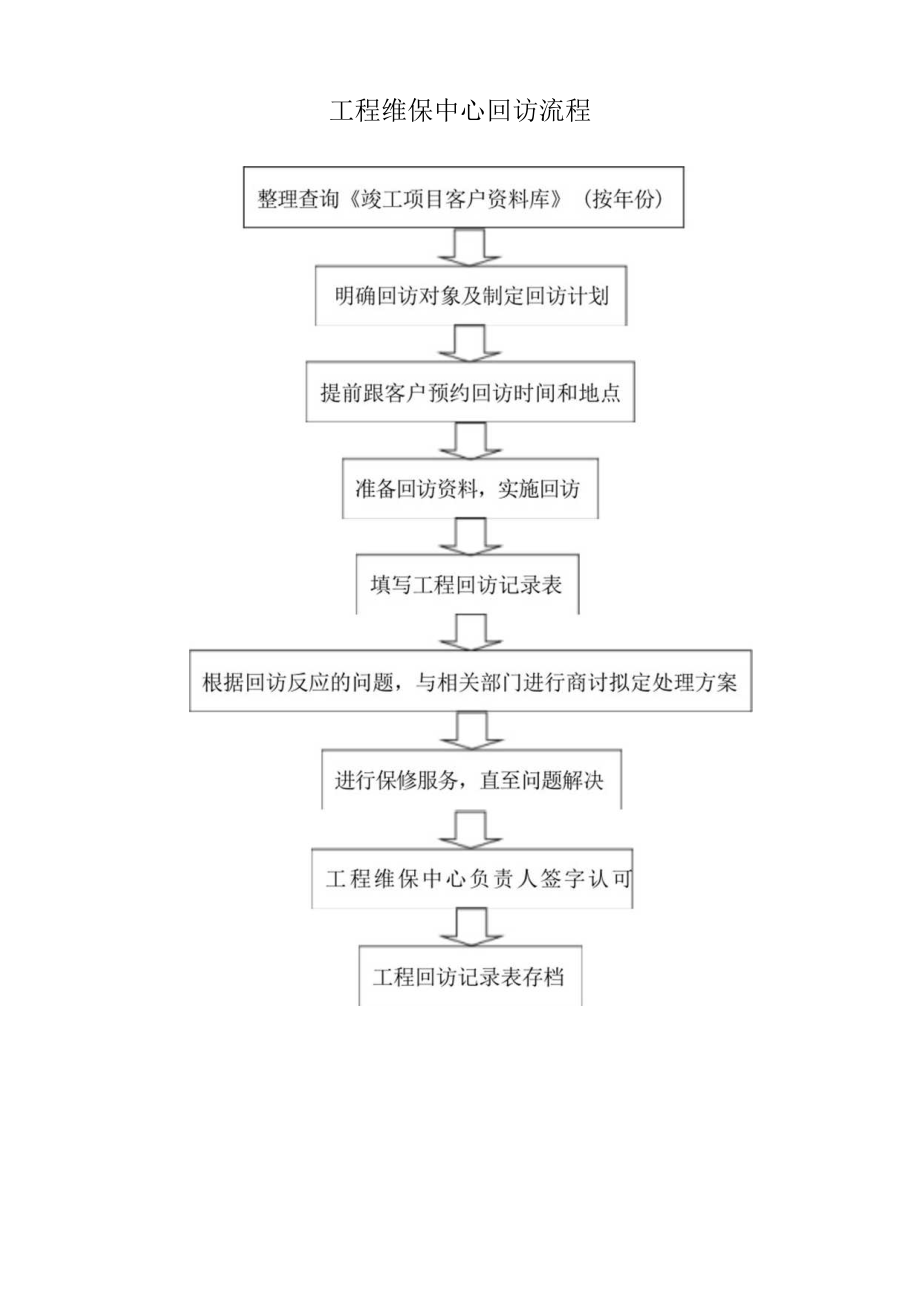 工程维保中心回访流程

整理查询《竣工项目客户资料库》（按年份）

明确回访对象及制定回访计划

提前跟客户预约回访时间和地点

准备回访资料，实施回访

填写工程回访记录表

根据回访反应的问题，与相关部门进行商讨拟定处理方案

进行保修服务，直至问题解决

工程维保中心负责人签字认可

工程回访记录表存档